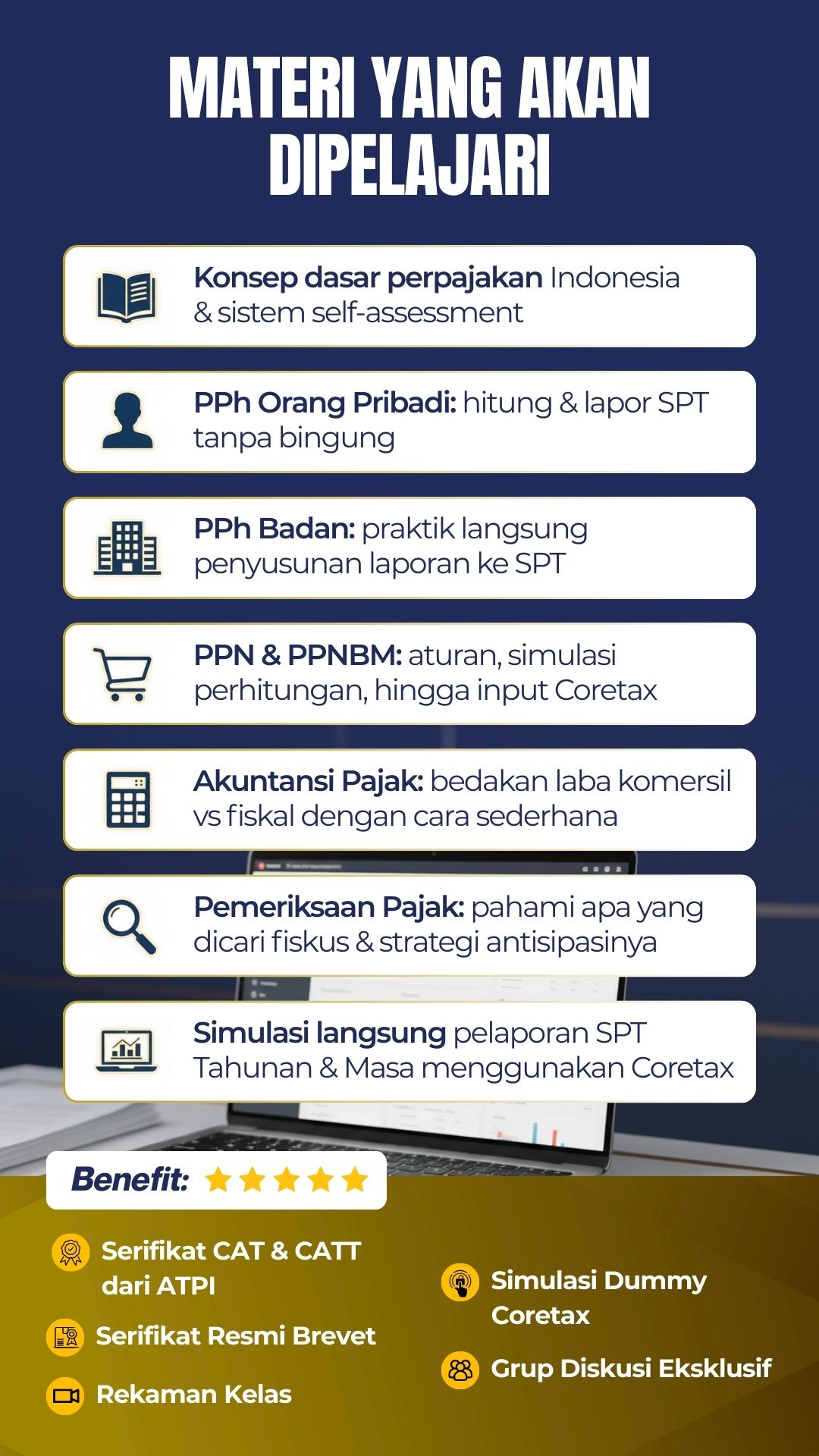 MATERI YANG AKAN DIPELAJARI

Konsep dasar perpajakan Indonesia & sistem self-assessment

PPh Orang Pribadi: hitung & lapor SPT tanpa bingung

PPh Badan: praktik langsung penyusunan laporan ke SPT

PPN & PPNBM: aturan, simulasi perhitungan, hingga input Coretax

Akuntansi Pajak: bedakan laba komersil vs fiskal dengan cara sederhana

Pemeriksaan Pajak: pahami apa yang dicari fiskus & strategi antisipasinya

Simulasi langsung pelaporan SPT Tahunan & Masa menggunakan Coretax

Benefit:

Serifikat CAT & CATT dari ATPI

Serifikat Resmi Brevet

Rekaman Kelas

Simulasi Dummy Coretax

Grup Diskusi Eksklusif